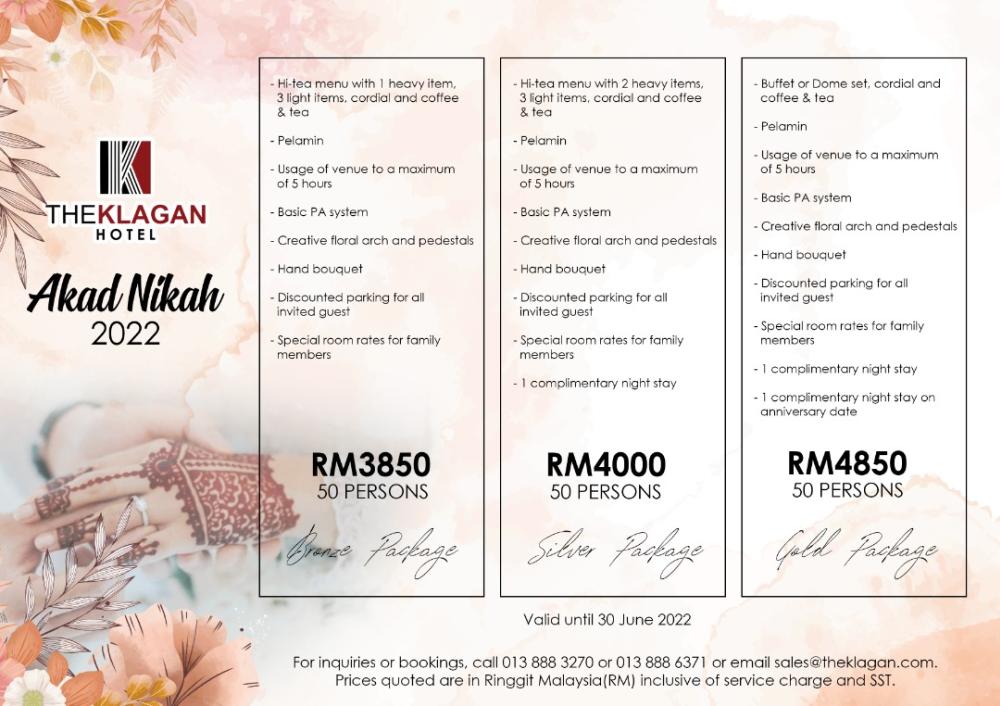 THEKLAGAN
HOTEL

Akad Nikah
2022

- Hi-tea menu with 1 heavy item, 3 light items, cordial and coffee & tea

- Pelamin

- Usage of venue to a maximum of 5 hours

- Basic PA system

- Creative floral arch and pedestals

- Hand bouquet

- Discounted parking for all invited guest

- Special room rates for family members

RM3850
50 PERSONS

Bronze Package

- Hi-tea menu with 2 heavy items, 3 light items, cordial and coffee & tea

- Pelamin

- Usage of venue to a maximum of 5 hours

- Basic PA system

- Creative floral arch and pedestals

- Hand bouquet

- Discounted parking for all invited guest

- Special room rates for family members

- 1 complimentary night stay

RM4000
50 PERSONS

Silver Package

- Buffet or Dome set, cordial and coffee & tea

- Pelamin

- Usage of venue to a maximum of 5 hours

- Basic PA system

- Creative floral arch and pedestals

- Hand bouquet

- Discounted parking for all invited guest

- Special room rates for family members

- 1 complimentary night stay

- 1 complimentary night stay on anniversary date

RM4850
50 PERSONS

Gold Package

Valid until 30 June 2022

For inquiries or bookings, call 013 888 3270 or 013 888 6371 or email sales@theklagan.com.
Prices quoted are in Ringgit Malaysia(RM) inclusive of service charge and SST.